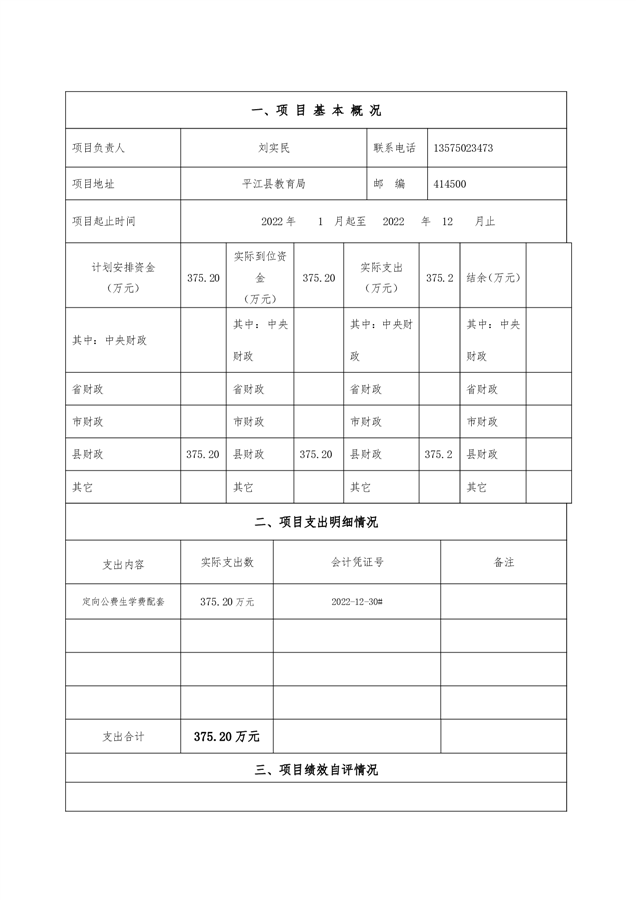 一、项 目 基 本 概 况

| 项目负责人 | 刘实民 | 联系电话 | 13575023473 |
|---|---|---|---|
| 项目地址 | 平江县教育局 | 邮　编 | 414500 |
| 项目起止时间 | 2022 年　1 月起至　2022　年　12　月止 | | |

| 计划安排资金（万元） | 375.20 | 实际到位资金（万元） | 375.20 | 实际支出（万元） | 375.2 | 结余（万元） | |
|---|---|---|---|---|---|---|---|
| 其中：中央财政 | | 其中：中央财政 | | 其中：中央财政 | | 其中：中央财政 | |
| 省财政 | | 省财政 | | 省财政 | | 省财政 | |
| 市财政 | | 市财政 | | 市财政 | | 市财政 | |
| 县财政 | 375.20 | 县财政 | 375.20 | 县财政 | 375.2 | 县财政 | |
| 其它 | | 其它 | | 其它 | | 其它 | |

二、项目支出明细情况

| 支出内容 | 实际支出数 | 会计凭证号 | 备注 |
|---|---|---|---|
| 定向公费生学费配套 | 375.20 万元 | 2022-12-30# | |
| | | | |
| | | | |
| | | | |
| 支出合计 | 375.20 万元 | | |

三、项目绩效自评情况